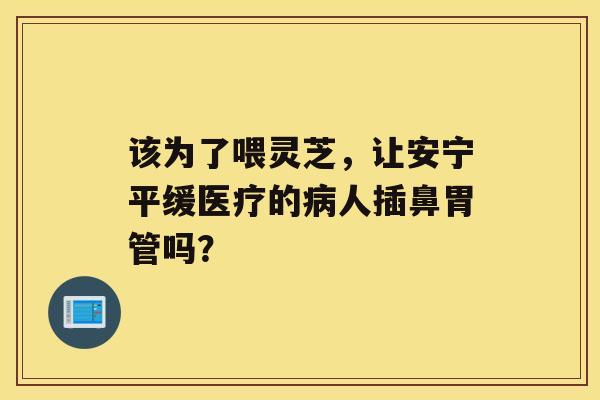 该为了喂灵芝，让安宁平缓医疗的病人插鼻胃管吗?